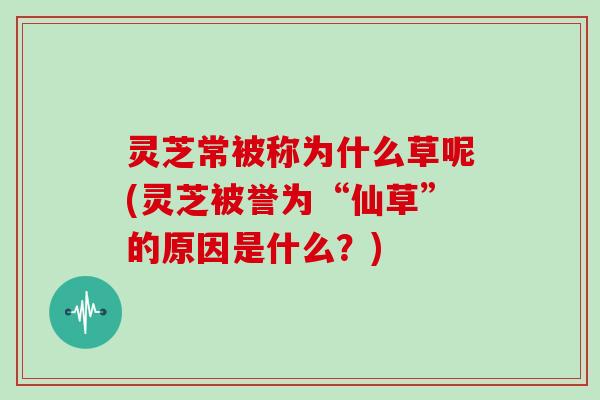 灵芝常被称为什么草呢(灵芝被誉为“仙草”的原因是什么？)